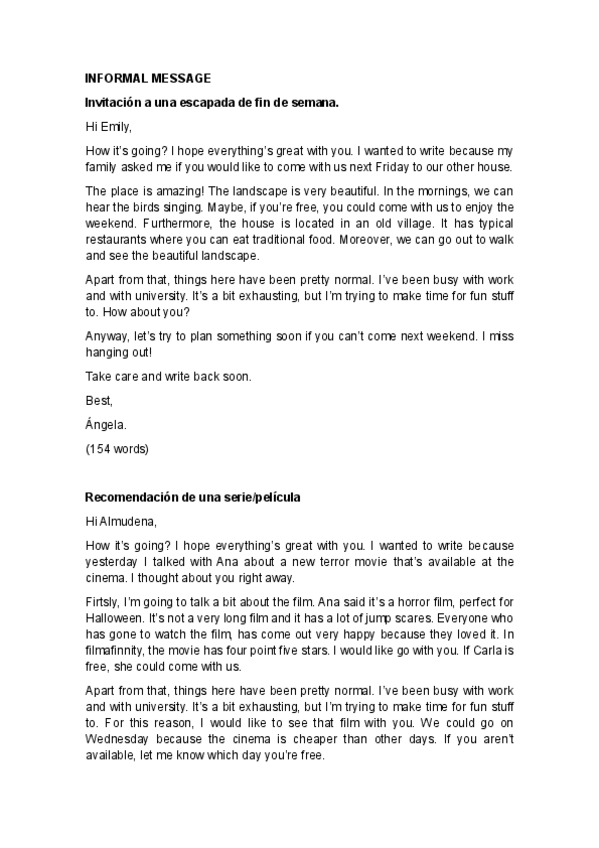 INFORMAL MESSAGE

Invitación a una escapada de fin de semana.

Hi Emily,

How it's going? I hope everything's great with you. I wanted to write because my family asked me if you would like to come with us next Friday to our other house.

The place is amazing! The landscape is very beautiful. In the mornings, we can hear the birds singing. Maybe, if you're free, you could come with us to enjoy the weekend. Furthermore, the house is located in an old village. It has typical restaurants where you can eat traditional food. Moreover, we can go out to walk and see the beautiful landscape.

Apart from that, things here have been pretty normal. I've been busy with work and with university. It's a bit exhausting, but I'm trying to make time for fun stuff to. How about you?

Anyway, let's try to plan something soon if you can't come next weekend. I miss hanging out!

Take care and write back soon.

Best,

Ángela.

(154 words)

Recomendación de una serie/película

Hi Almudena,

How it's going? I hope everything's great with you. I wanted to write because yesterday I talked with Ana about a new terror movie that's available at the cinema. I thought about you right away.

Firtsly, I'm going to talk a bit about the film. Ana said it's a horror film, perfect for Halloween. It's not a very long film and it has a lot of jump scares. Everyone who has gone to watch the film, has come out very happy because they loved it. In filmafinnity, the movie has four point five stars. I would like go with you. If Carla is free, she could come with us.

Apart from that, things here have been pretty normal. I've been busy with work and with university. It's a bit exhausting, but I'm trying to make time for fun stuff to. For this reason, I would like to see that film with you. We could go on Wednesday because the cinema is cheaper than other days. If you aren't available, let me know which day you're free.